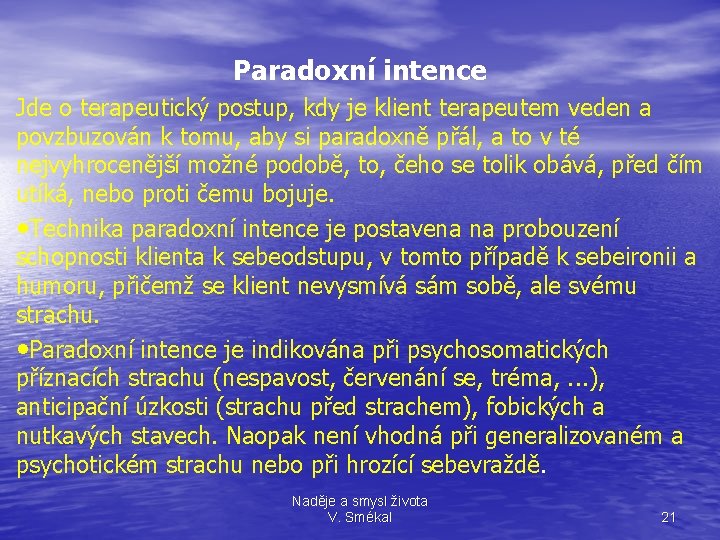 Paradoxní intence

Jde o terapeutický postup, kdy je klient terapeutem veden a povzbuzován k tomu, aby si paradoxně přál, a to v té nejvyhrocenější možné podobě, to, čeho se tolik obává, před čím utíká, nebo proti čemu bojuje.

•Technika paradoxní intence je postavena na probouzení schopnosti klienta k sebeodstupu, v tomto případě k sebeironii a humoru, přičemž se klient nevysmívá sám sobě, ale svému strachu.

•Paradoxní intence je indikována při psychosomatických příznacích strachu (nespavost, červenání se, tréma, ...), anticipační úzkosti (strachu před strachem), fobických a nutkavých stavech. Naopak není vhodná při generalizovaném a psychotickém strachu nebo při hrozící sebevraždě.

Naděje a smysl života
V. Smékal

21